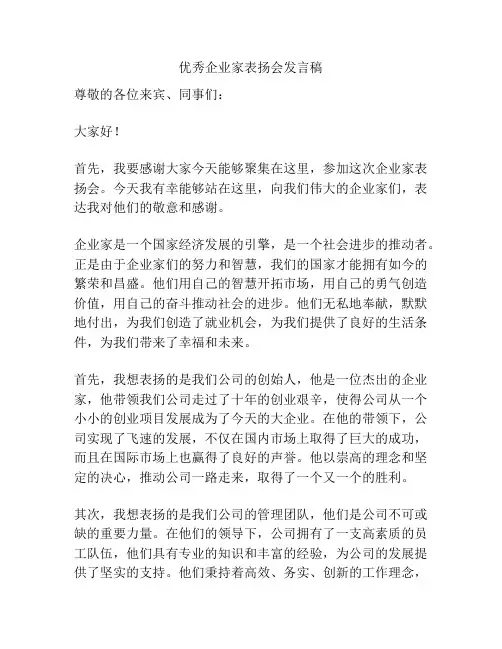 优秀企业家表扬会发言稿

尊敬的各位来宾、同事们：

大家好！

首先，我要感谢大家今天能够聚集在这里，参加这次企业家表扬会。今天我有幸能够站在这里，向我们伟大的企业家们，表达我对他们的敬意和感谢。

企业家是一个国家经济发展的引擎，是一个社会进步的推动者。正是由于企业家们的努力和智慧，我们的国家才能拥有如今的繁荣和昌盛。他们用自己的智慧开拓市场，用自己的勇气创造价值，用自己的奋斗推动社会的进步。他们无私地奉献，默默地付出，为我们创造了就业机会，为我们提供了良好的生活条件，为我们带来了幸福和未来。

首先，我想表扬的是我们公司的创始人，他是一位杰出的企业家，他带领我们公司走过了十年的创业艰辛，使得公司从一个小小的创业项目发展成为了今天的大企业。在他的带领下，公司实现了飞速的发展，不仅在国内市场上取得了巨大的成功，而且在国际市场上也赢得了良好的声誉。他以崇高的理念和坚定的决心，推动公司一路走来，取得了一个又一个的胜利。

其次，我想表扬的是我们公司的管理团队，他们是公司不可或缺的重要力量。在他们的领导下，公司拥有了一支高素质的员工队伍，他们具有专业的知识和丰富的经验，为公司的发展提供了坚实的支持。他们秉持着高效、务实、创新的工作理念，